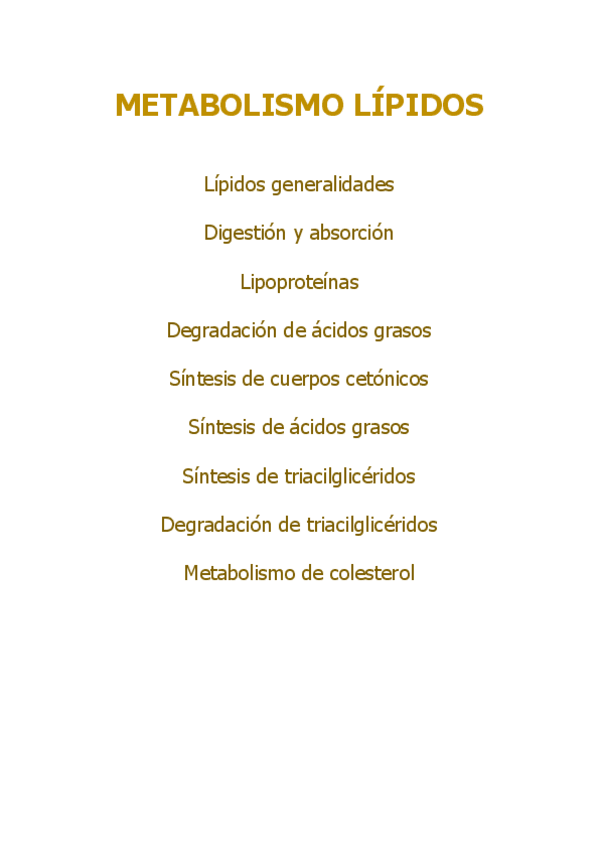 METABOLISMO LÍPIDOS

Lípidos generalidades

Digestión y absorción

Lipoproteínas

Degradación de ácidos grasos

Síntesis de cuerpos cetónicos

Síntesis de ácidos grasos

Síntesis de triacilglicéridos

Degradación de triacilglicéridos

Metabolismo de colesterol